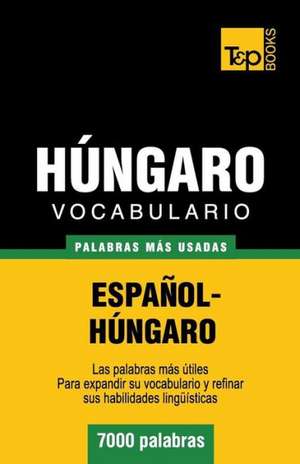 T&P BOOKS

HÚNGARO
VOCABULARIO

PALABRAS MÁS USADAS

ESPAÑOL-HÚNGARO

Las palabras más útiles
Para expandir su vocabulario y refinar sus habilidades lingüísticas

7000 palabras